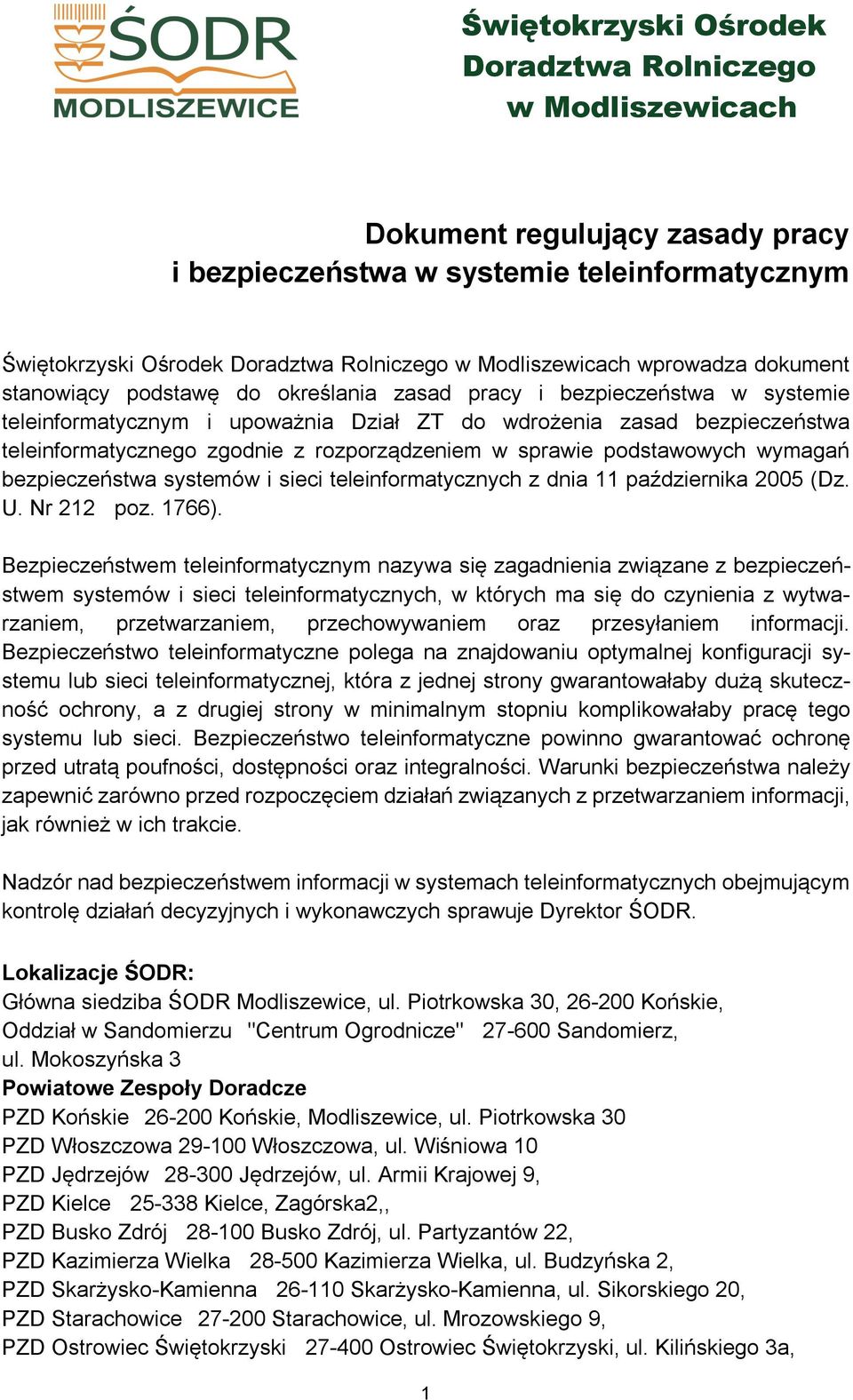 ŚODR
MODLISZEWICE

Świętokrzyski Ośrodek Doradztwa Rolniczego w Modliszewicach

Dokument regulujący zasady pracy i bezpieczeństwa w systemie teleinformatycznym

Świętokrzyski Ośrodek Doradztwa Rolniczego w Modliszewicach wprowadza dokument stanowiący podstawę do określania zasad pracy i bezpieczeństwa w systemie teleinformatycznym i upoważnia Dział ZT do wdrożenia zasad bezpieczeństwa teleinformatycznego zgodnie z rozporządzeniem w sprawie podstawowych wymagań bezpieczeństwa systemów i sieci teleinformatycznych z dnia 11 października 2005 (Dz. U. Nr 212 poz. 1766).

Bezpieczeństwem teleinformatycznym nazywa się zagadnienia związane z bezpieczeństwem systemów i sieci teleinformatycznych, w których ma się do czynienia z wytwarzaniem, przetwarzaniem, przechowywaniem oraz przesyłaniem informacji. Bezpieczeństwo teleinformatyczne polega na znajdowaniu optymalnej konfiguracji systemu lub sieci teleinformatycznej, która z jednej strony gwarantowałaby dużą skuteczność ochrony, a z drugiej strony w minimalnym stopniu komplikowałaby pracę tego systemu lub sieci. Bezpieczeństwo teleinformatyczne powinno gwarantować ochronę przed utratą poufności, dostępności oraz integralności. Warunki bezpieczeństwa należy zapewnić zarówno przed rozpoczęciem działań związanych z przetwarzaniem informacji, jak również w ich trakcie.

Nadzór nad bezpieczeństwem informacji w systemach teleinformatycznych obejmującym kontrolę działań decyzyjnych i wykonawczych sprawuje Dyrektor ŚODR.

Lokalizacje ŚODR:
Główna siedziba ŚODR Modliszewice, ul. Piotrkowska 30, 26-200 Końskie,
Oddział w Sandomierzu "Centrum Ogrodnicze" 27-600 Sandomierz, ul. Mokoszyńska 3
Powiatowe Zespoły Doradcze
PZD Końskie 26-200 Końskie, Modliszewice, ul. Piotrkowska 30
PZD Włoszczowa 29-100 Włoszczowa, ul. Wiśniowa 10
PZD Jędrzejów 28-300 Jędrzejów, ul. Armii Krajowej 9,
PZD Kielce 25-338 Kielce, Zagórska2,,
PZD Busko Zdrój 28-100 Busko Zdrój, ul. Partyzantów 22,
PZD Kazimierza Wielka 28-500 Kazimierza Wielka, ul. Budzyńska 2,
PZD Skarżysko-Kamienna 26-110 Skarżysko-Kamienna, ul. Sikorskiego 20,
PZD Starachowice 27-200 Starachowice, ul. Mrozowskiego 9,
PZD Ostrowiec Świętokrzyski 27-400 Ostrowiec Świętokrzyski, ul. Kilińskiego 3a,

1